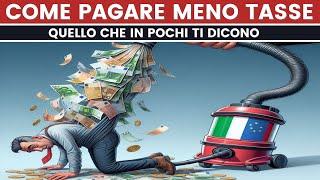 COME PAGARE MENO TASSE
QUELLO CHE IN POCHI TI DICONO